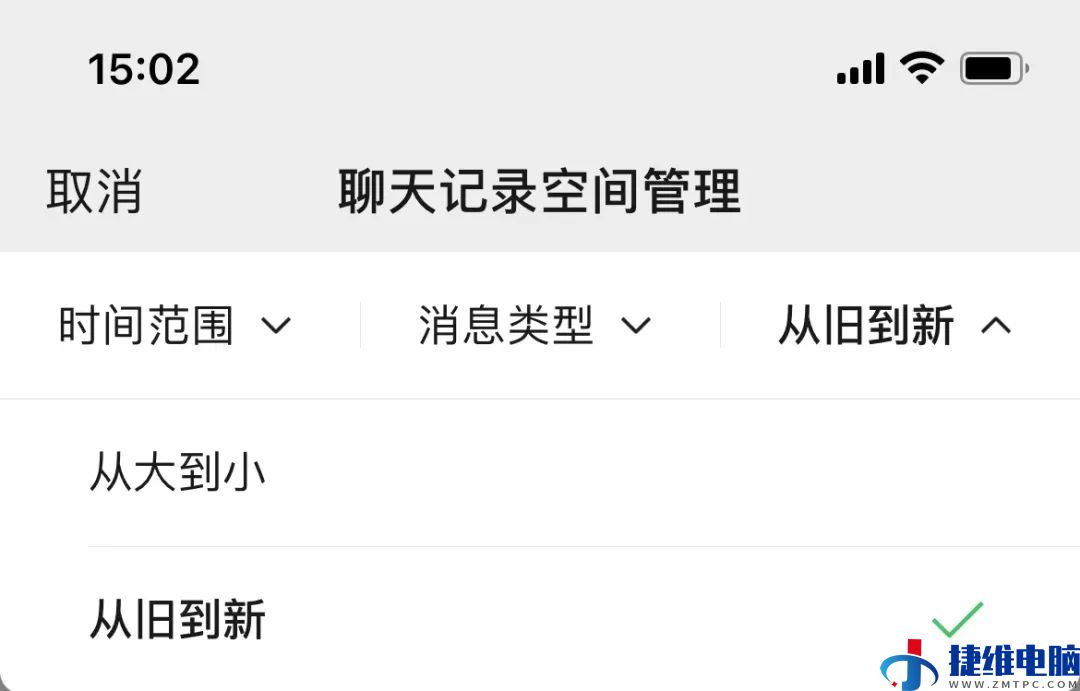 15:02

取消 聊天记录空间管理

时间范围 消息类型 从旧到新

从大到小

从旧到新

捷维电脑
WWW.ZMTPC.COM